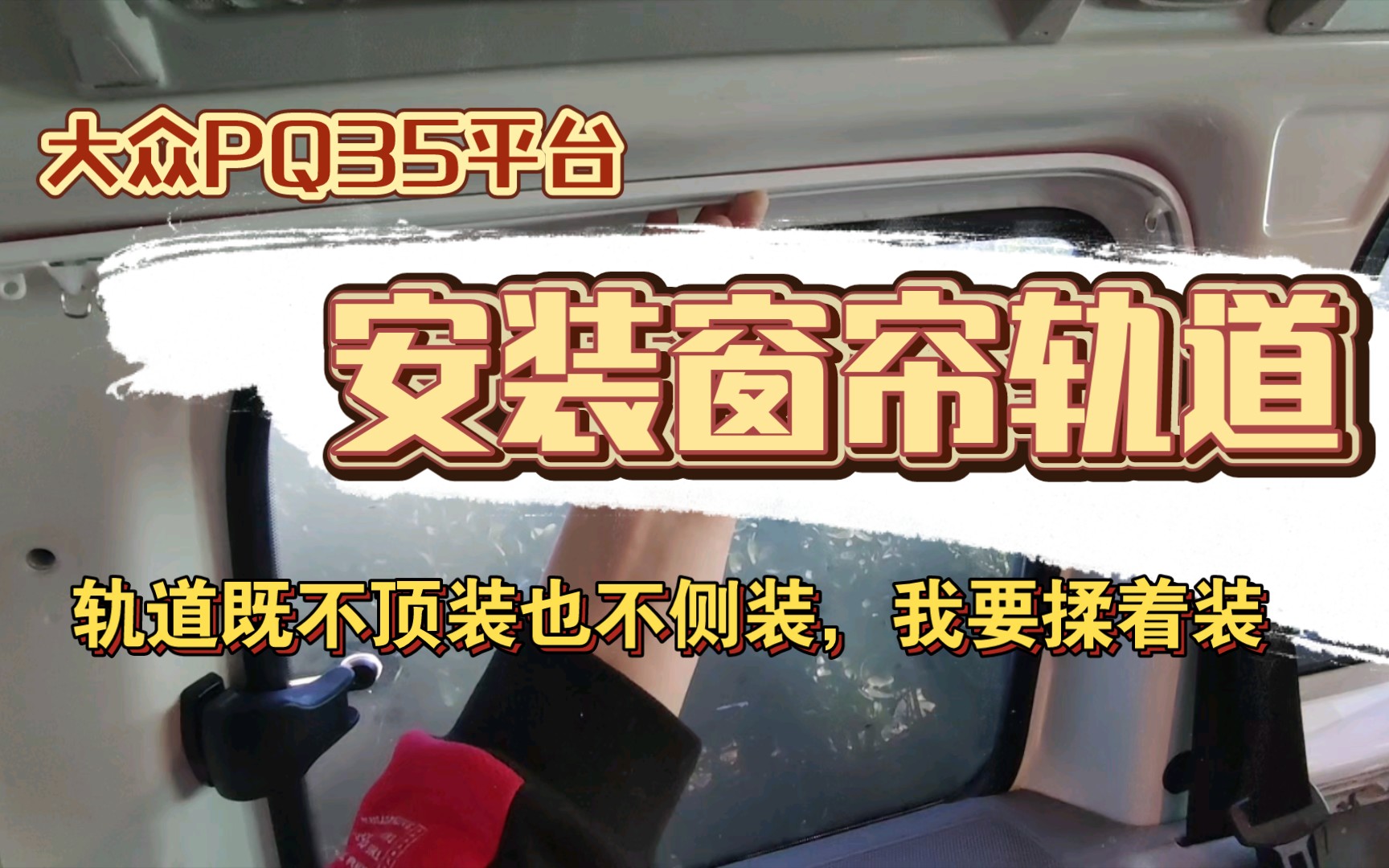 大众PQ35平台

安装窗帘轨道

轨道既不顶装也不侧装，我要揉着装